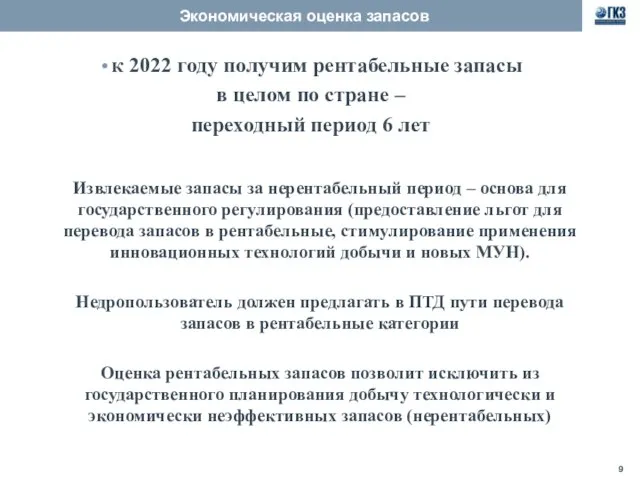 Экономическая оценка запасов

ГКЗ

• к 2022 году получим рентабельные запасы в целом по стране – переходный период 6 лет

Извлекаемые запасы за нерентабельный период – основа для государственного регулирования (предоставление льгот для перевода запасов в рентабельные, стимулирование применения инновационных технологий добычи и новых МУН).

Недропользователь должен предлагать в ПТД пути перевода запасов в рентабельные категории

Оценка рентабельных запасов позволит исключить из государственного планирования добычу технологически и экономически неэффективных запасов (нерентабельных)

9